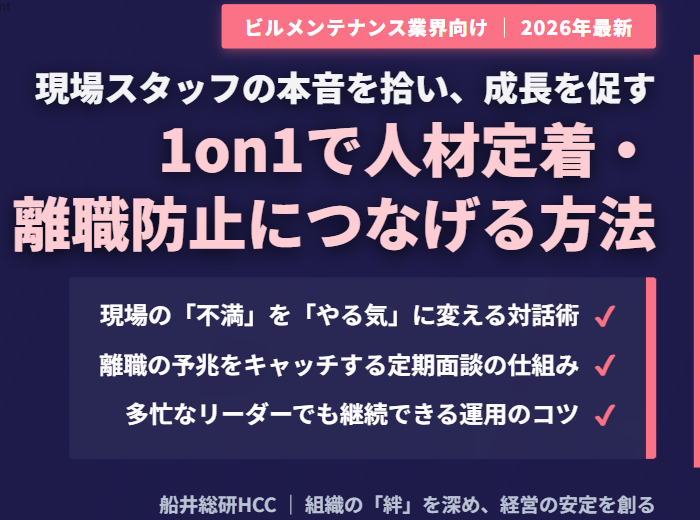 ビルメンテナンス業界向け | 2026年最新

現場スタッフの本音を拾い、成長を促す

1on1で人材定着・離職防止につなげる方法

現場の「不満」を「やる気」に変える対話術 ✓

離職の予兆をキャッチする定期面談の仕組み ✓

多忙なリーダーでも継続できる運用のコツ ✓

船井総研HCC | 組織の「絆」を深め、経営の安定を創る